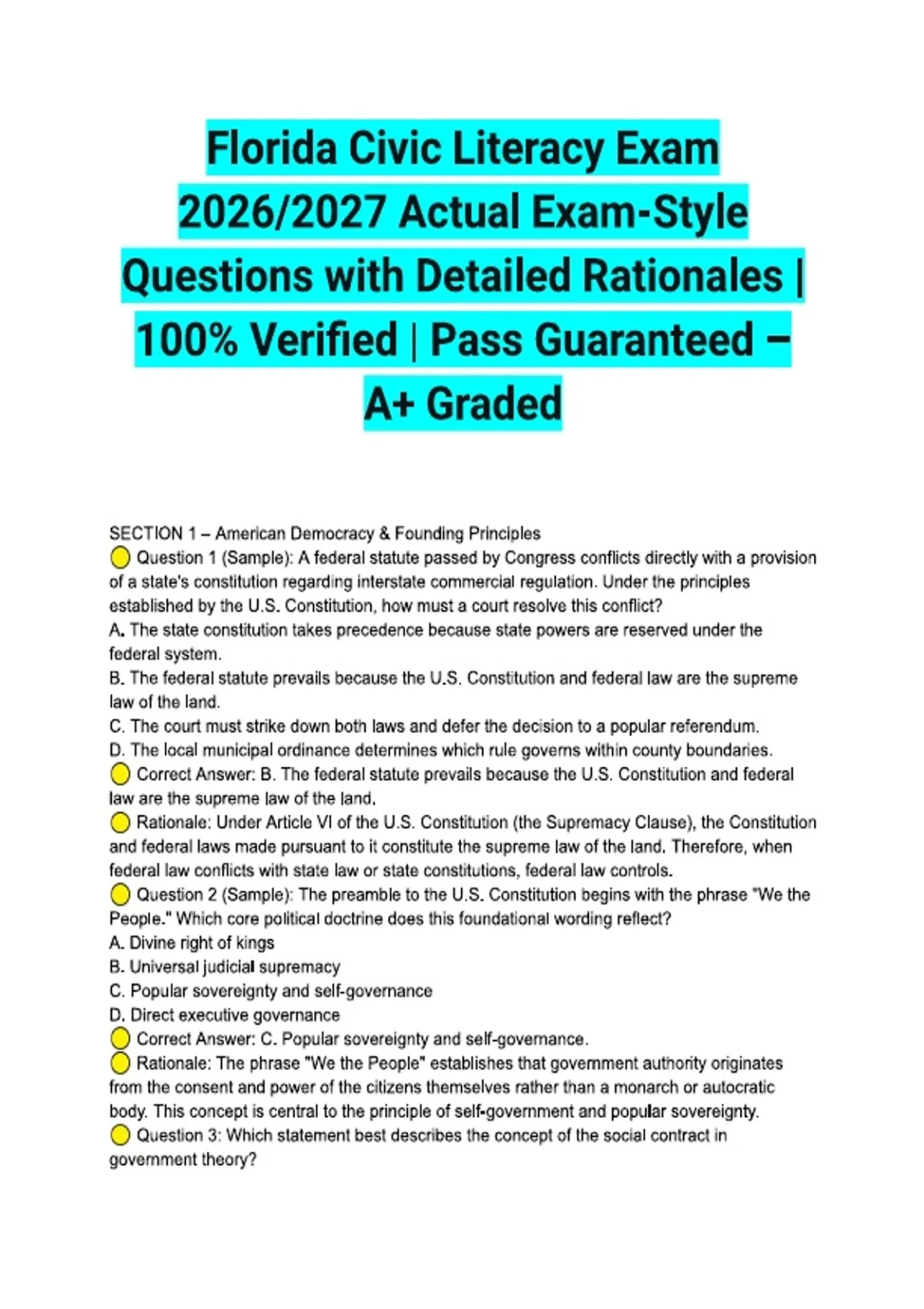 Florida Civic Literacy Exam 2026/2027 Actual Exam-Style Questions with Detailed Rationales | 100% Verified | Pass Guaranteed – A+ Graded

SECTION 1 – American Democracy & Founding Principles

Question 1 (Sample): A federal statute passed by Congress conflicts directly with a provision of a state's constitution regarding interstate commercial regulation. Under the principles established by the U.S. Constitution, how must a court resolve this conflict?

A. The state constitution takes precedence because state powers are reserved under the federal system.

B. The federal statute prevails because the U.S. Constitution and federal law are the supreme law of the land.

C. The court must strike down both laws and defer the decision to a popular referendum.

D. The local municipal ordinance determines which rule governs within county boundaries.

Correct Answer: B. The federal statute prevails because the U.S. Constitution and federal law are the supreme law of the land.

Rationale: Under Article VI of the U.S. Constitution (the Supremacy Clause), the Constitution and federal laws made pursuant to it constitute the supreme law of the land. Therefore, when federal law conflicts with state law or state constitutions, federal law controls.

Question 2 (Sample): The preamble to the U.S. Constitution begins with the phrase "We the People." Which core political doctrine does this foundational wording reflect?

A. Divine right of kings

B. Universal judicial supremacy

C. Popular sovereignty and self-governance

D. Direct executive governance

Correct Answer: C. Popular sovereignty and self-governance.

Rationale: The phrase "We the People" establishes that government authority originates from the consent and power of the citizens themselves rather than a monarch or autocratic body. This concept is central to the principle of self-government and popular sovereignty.

Question 3: Which statement best describes the concept of the social contract in government theory?